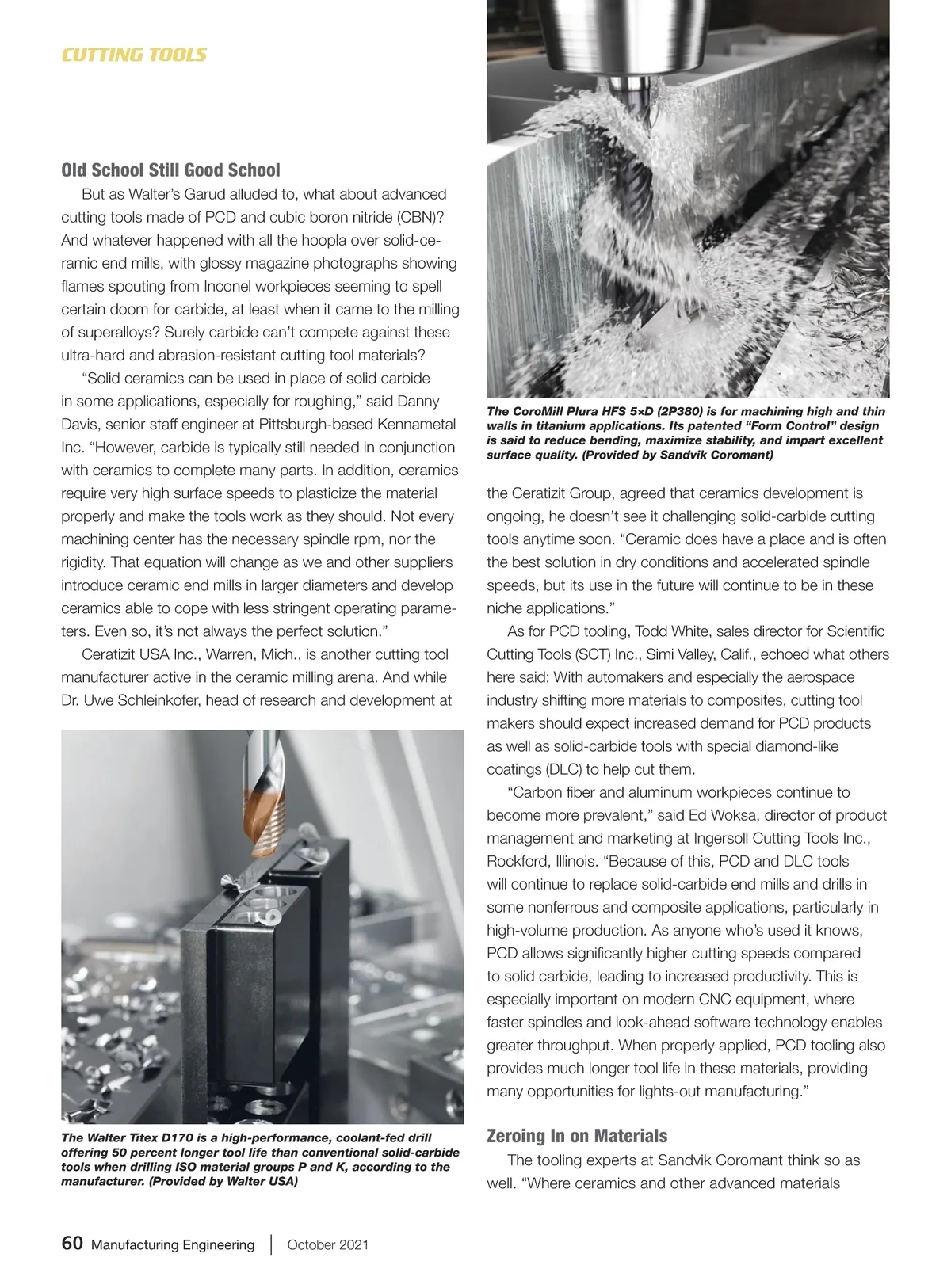 CUTTING TOOLS

Old School Still Good School

But as Walter's Garud alluded to, what about advanced cutting tools made of PCD and cubic boron nitride (CBN)? And whatever happened with all the hoopla over solid-ceramic end mills, with glossy magazine photographs showing flames spouting from Inconel workpieces seeming to spell certain doom for carbide, at least when it came to the milling of superalloys? Surely carbide can't compete against these ultra-hard and abrasion-resistant cutting tool materials?

"Solid ceramics can be used in place of solid carbide in some applications, especially for roughing," said Danny Davis, senior staff engineer at Pittsburgh-based Kennametal Inc. "However, carbide is typically still needed in conjunction with ceramics to complete many parts. In addition, ceramics require very high surface speeds to plasticize the material properly and make the tools work as they should. Not every machining center has the necessary spindle rpm, nor the rigidity. That equation will change as we and other suppliers introduce ceramic end mills in larger diameters and develop ceramics able to cope with less stringent operating parameters. Even so, it's not always the perfect solution."

Ceratizit USA Inc., Warren, Mich., is another cutting tool manufacturer active in the ceramic milling arena. And while Dr. Uwe Schleinkofer, head of research and development at

The Walter Titex D170 is a high-performance, coolant-fed drill offering 50 percent longer tool life than conventional solid-carbide tools when drilling ISO material groups P and K, according to the manufacturer. (Provided by Walter USA)

The CoroMill Plura HFS 5×D (2P380) is for machining high and thin walls in titanium applications. Its patented "Form Control" design is said to reduce bending, maximize stability, and impart excellent surface quality. (Provided by Sandvik Coromant)

the Ceratizit Group, agreed that ceramics development is ongoing, he doesn't see it challenging solid-carbide cutting tools anytime soon. "Ceramic does have a place and is often the best solution in dry conditions and accelerated spindle speeds, but its use in the future will continue to be in these niche applications."

As for PCD tooling, Todd White, sales director for Scientific Cutting Tools (SCT) Inc., Simi Valley, Calif., echoed what others here said: With automakers and especially the aerospace industry shifting more materials to composites, cutting tool makers should expect increased demand for PCD products as well as solid-carbide tools with special diamond-like coatings (DLC) to help cut them.

"Carbon fiber and aluminum workpieces continue to become more prevalent," said Ed Woksa, director of product management and marketing at Ingersoll Cutting Tools Inc., Rockford, Illinois. "Because of this, PCD and DLC tools will continue to replace solid-carbide end mills and drills in some nonferrous and composite applications, particularly in high-volume production. As anyone who's used it knows, PCD allows significantly higher cutting speeds compared to solid carbide, leading to increased productivity. This is especially important on modern CNC equipment, where faster spindles and look-ahead software technology enables greater throughput. When properly applied, PCD tooling also provides much longer tool life in these materials, providing many opportunities for lights-out manufacturing."

Zeroing In on Materials

The tooling experts at Sandvik Coromant think so as well. "Where ceramics and other advanced materials

60 Manufacturing Engineering | October 2021